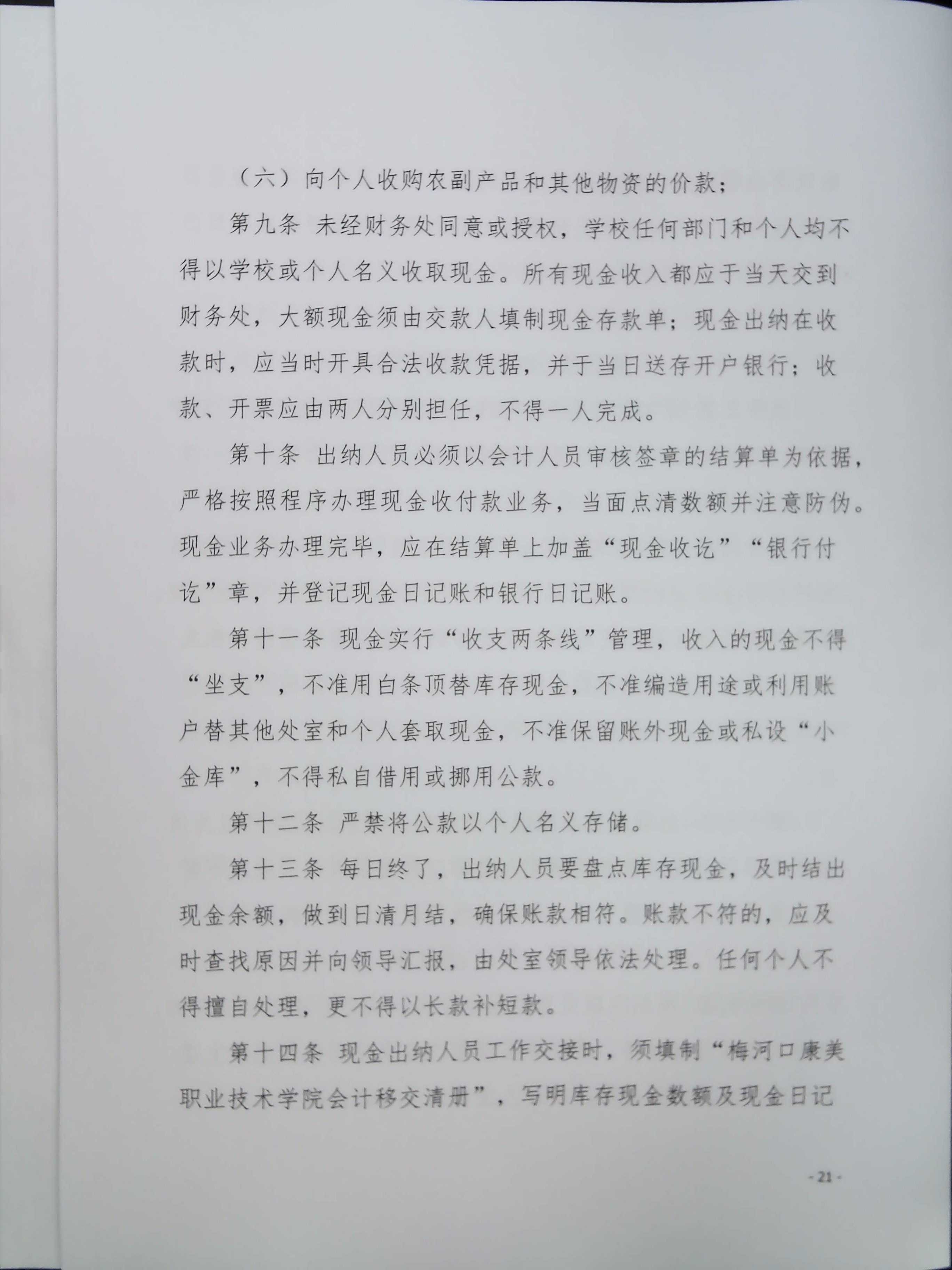 （六）向个人收购农副产品和其他物资的价款；

第九条 未经财务处同意或授权，学校任何部门和个人均不得以学校或个人名义收取现金。所有现金收入都应于当天交到财务处，大额现金须由交款人填制现金存款单；现金出纳在收款时，应当时开具合法收款凭据，并于当日送存开户银行；收款、开票应由两人分别担任，不得一人完成。

第十条 出纳人员必须以会计人员审核签章的结算单为依据，严格按照程序办理现金收付款业务，当面点清数额并注意防伪。现金业务办理完毕，应在结算单上加盖“现金收讫”“银行付讫”章，并登记现金日记账和银行日记账。

第十一条 现金实行“收支两条线”管理，收入的现金不得“坐支”，不准用白条顶替库存现金，不准编造用途或利用账户替其他处室和个人套取现金，不准保留账外现金或私设“小金库”，不得私自借用或挪用公款。

第十二条 严禁将公款以个人名义存储。

第十三条 每日终了，出纳人员要盘点库存现金，及时结出现金余额，做到日清月结，确保账款相符。账款不符的，应及时查找原因并向领导汇报，由处室领导依法处理。任何个人不得擅自处理，更不得以长款补短款。

第十四条 现金出纳人员工作交接时，须填制“梅河口康美职业技术学院会计移交清册”，写明库存现金数额及现金日记

- 21 -